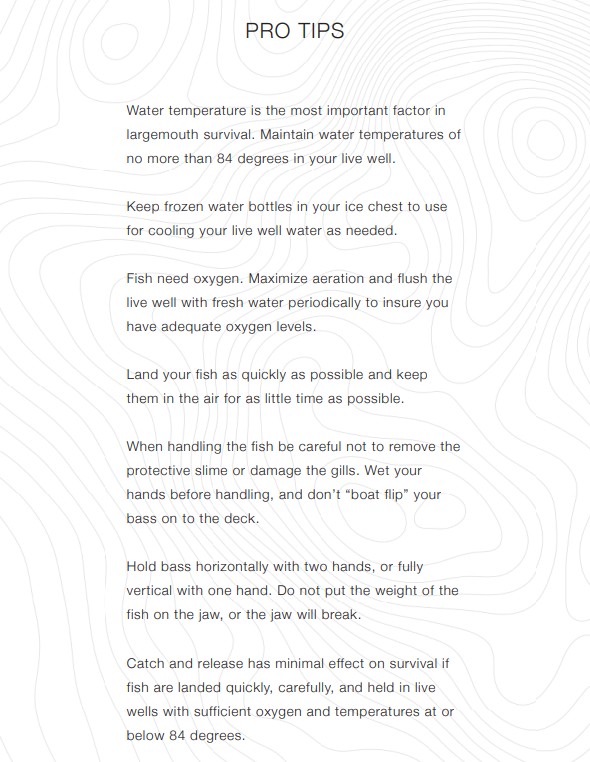 PRO TIPS

Water temperature is the most important factor in largemouth survival. Maintain water temperatures of no more than 84 degrees in your live well.

Keep frozen water bottles in your ice chest to use for cooling your live well water as needed.

Fish need oxygen. Maximize aeration and flush the live well with fresh water periodically to insure you have adequate oxygen levels.

Land your fish as quickly as possible and keep them in the air for as little time as possible.

When handling the fish be careful not to remove the protective slime or damage the gills. Wet your hands before handling, and don't "boat flip" your bass on to the deck.

Hold bass horizontally with two hands, or fully vertical with one hand. Do not put the weight of the fish on the jaw, or the jaw will break.

Catch and release has minimal effect on survival if fish are landed quickly, carefully, and held in live wells with sufficient oxygen and temperatures at or below 84 degrees.